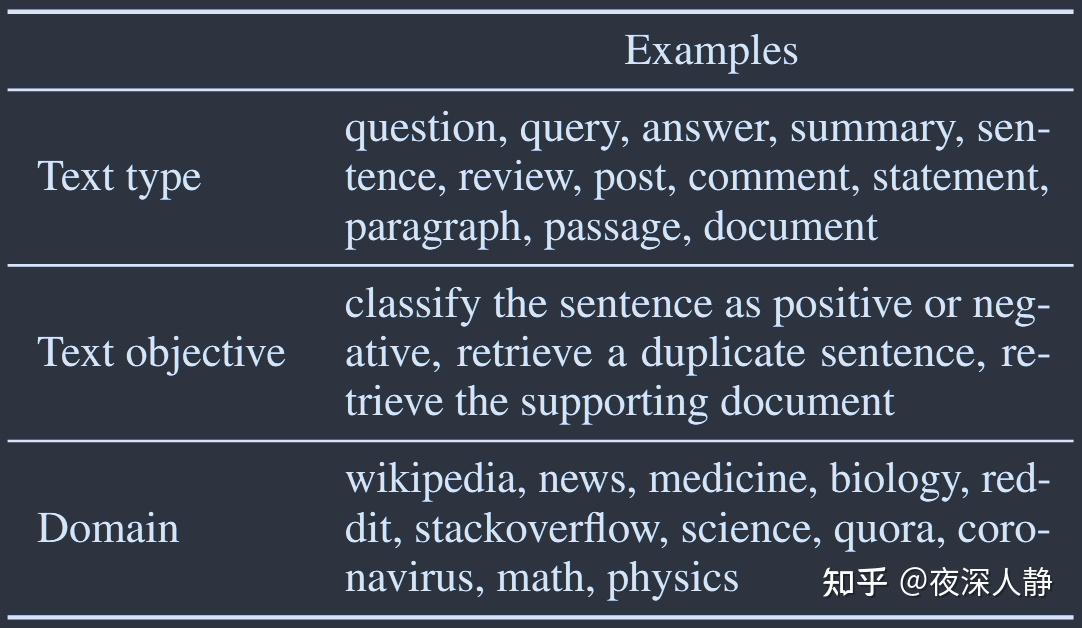 |  | Examples |
|---|---|
| Text type | question, query, answer, summary, sentence, review, post, comment, statement, paragraph, passage, document |
| Text objective | classify the sentence as positive or negative, retrieve a duplicate sentence, retrieve the supporting document |
| Domain | wikipedia, news, medicine, biology, reddit, stackoverflow, science, quora, coronavirus, math, physics |

知乎 @夜深人静